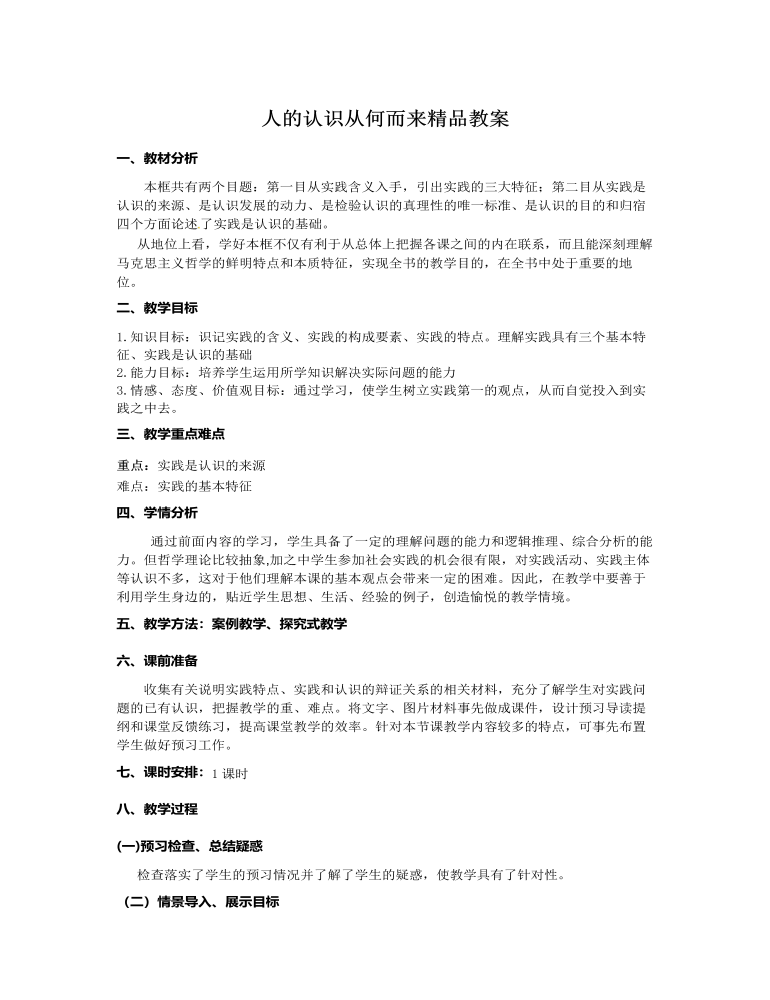 人的认识从何而来精品教案

一、教材分析

本框共有两个目题：第一目从实践含义入手，引出实践的三大特征；第二目从实践是认识的来源、是认识发展的动力、是检验认识的真理性的唯一标准、是认识的目的和归宿四个方面论述了实践是认识的基础。

从地位上看，学好本框不仅有利于从总体上把握各课之间的内在联系，而且能深刻理解马克思主义哲学的鲜明特点和本质特征，实现全书的教学目的，在全书中处于重要的地位。

二、教学目标

1.知识目标：识记实践的含义、实践的构成要素、实践的特点。理解实践具有三个基本特征、实践是认识的基础
2.能力目标：培养学生运用所学知识解决实际问题的能力
3.情感、态度、价值观目标：通过学习，使学生树立实践第一的观点，从而自觉投入到实践之中去。

三、教学重点难点

重点：实践是认识的来源
难点：实践的基本特征

四、学情分析

通过前面内容的学习，学生具备了一定的理解问题的能力和逻辑推理、综合分析的能力。但哲学理论比较抽象,加之中学生参加社会实践的机会很有限，对实践活动、实践主体等认识不多，这对于他们理解本课的基本观点会带来一定的困难。因此，在教学中要善于利用学生身边的，贴近学生思想、生活、经验的例子，创造愉悦的教学情境。

五、教学方法：案例教学、探究式教学

六、课前准备

收集有关说明实践特点、实践和认识的辩证关系的相关材料，充分了解学生对实践问题的已有认识，把握教学的重、难点。将文字、图片材料事先做成课件，设计预习导读提纲和课堂反馈练习，提高课堂教学的效率。针对本节课教学内容较多的特点，可事先布置学生做好预习工作。

七、课时安排：1课时

八、教学过程

(一)预习检查、总结疑惑

检查落实了学生的预习情况并了解了学生的疑惑，使教学具有了针对性。

（二）情景导入、展示目标